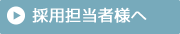 採用担当者様へ